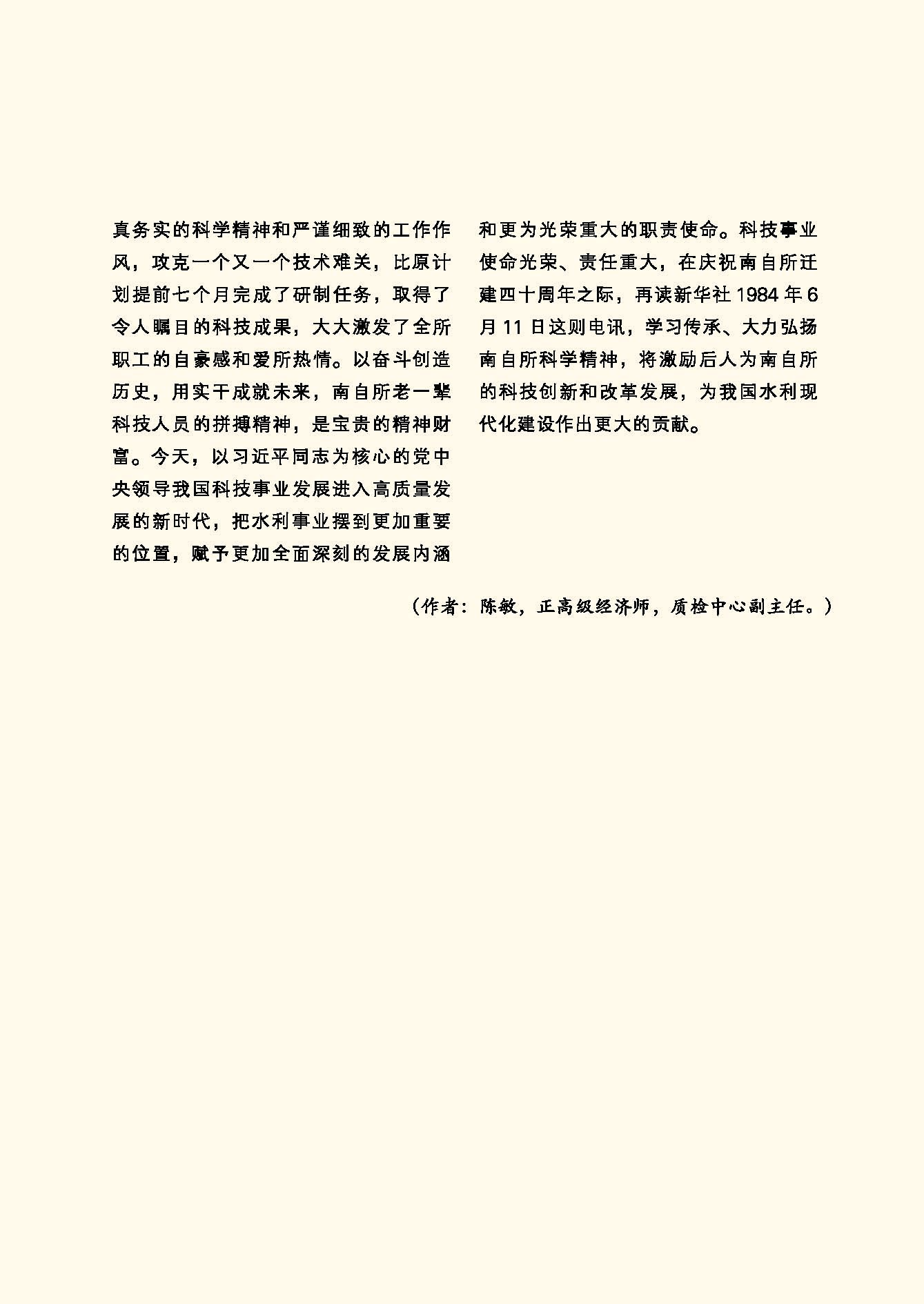 真务实的科学精神和严谨细致的工作作风，攻克一个又一个技术难关，比原计划提前七个月完成了研制任务，取得了令人瞩目的科技成果，大大激发了全所职工的自豪感和爱所热情。以奋斗创造历史，用实干成就未来，南自所老一辈科技人员的拼搏精神，是宝贵的精神财富。今天，以习近平同志为核心的党中央领导我国科技事业发展进入高质量发展的新时代，把水利事业摆到更加重要的位置，赋予更加全面深刻的发展内涵和更为光荣重大的职责使命。科技事业使命光荣、责任重大，在庆祝南自所迁建四十周年之际，再读新华社 1984 年 6 月 11 日这则电讯，学习传承、大力弘扬南自所科学精神，将激励后人为南自所的科技创新和改革发展，为我国水利现代化建设作出更大的贡献。

（作者：陈敏，正高级经济师，质检中心副主任。）